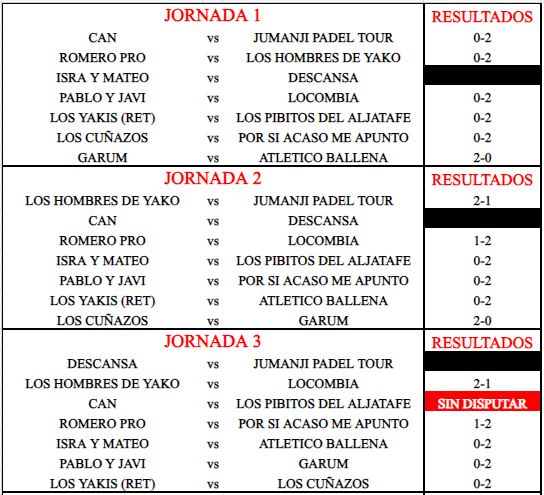 | JORNADA 1 | | | RESULTADOS |
|---|---|---|---|
| CAN | vs | JUMANJI PADEL TOUR | 0-2 |
| ROMERO PRO | vs | LOS HOMBRES DE YAKO | 0-2 |
| ISRA Y MATEO | vs | DESCANSA | |
| PABLO Y JAVI | vs | LOCOMBIA | 0-2 |
| LOS YAKIS (RET) | vs | LOS PIBITOS DEL ALJATAFE | 0-2 |
| LOS CUÑAZOS | vs | POR SI ACASO ME APUNTO | 0-2 |
| GARUM | vs | ATLETICO BALLENA | 2-0 |
| JORNADA 2 | | | RESULTADOS |
| LOS HOMBRES DE YAKO | vs | JUMANJI PADEL TOUR | 2-1 |
| CAN | vs | DESCANSA | |
| ROMERO PRO | vs | LOCOMBIA | 1-2 |
| ISRA Y MATEO | vs | LOS PIBITOS DEL ALJATAFE | 0-2 |
| PABLO Y JAVI | vs | POR SI ACASO ME APUNTO | 0-2 |
| LOS YAKIS (RET) | vs | ATLETICO BALLENA | 0-2 |
| LOS CUÑAZOS | vs | GARUM | 2-0 |
| JORNADA 3 | | | RESULTADOS |
| DESCANSA | vs | JUMANJI PADEL TOUR | |
| LOS HOMBRES DE YAKO | vs | LOCOMBIA | 2-1 |
| CAN | vs | LOS PIBITOS DEL ALJATAFE | SIN DISPUTAR |
| ROMERO PRO | vs | POR SI ACASO ME APUNTO | 1-2 |
| ISRA Y MATEO | vs | ATLETICO BALLENA | 0-2 |
| PABLO Y JAVI | vs | GARUM | 0-2 |
| LOS YAKIS (RET) | vs | LOS CUÑAZOS | 0-2 |